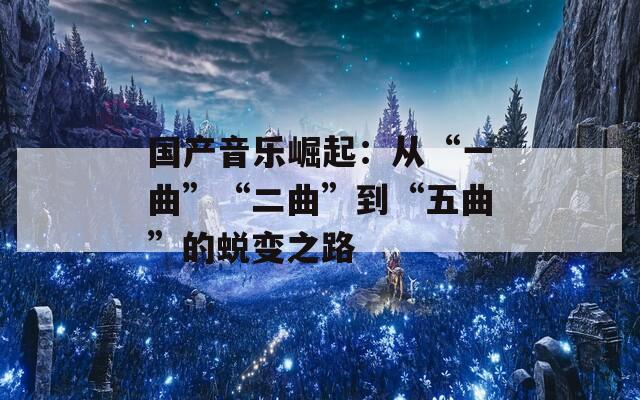 国产音乐崛起：从“一曲”“二曲”到“五曲”的蜕变之路